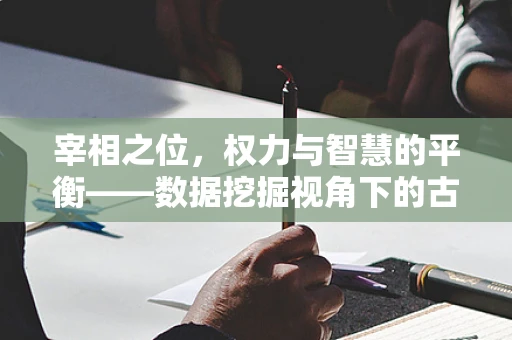 宰相之位，权力与智慧的平衡——数据挖掘视角下的古